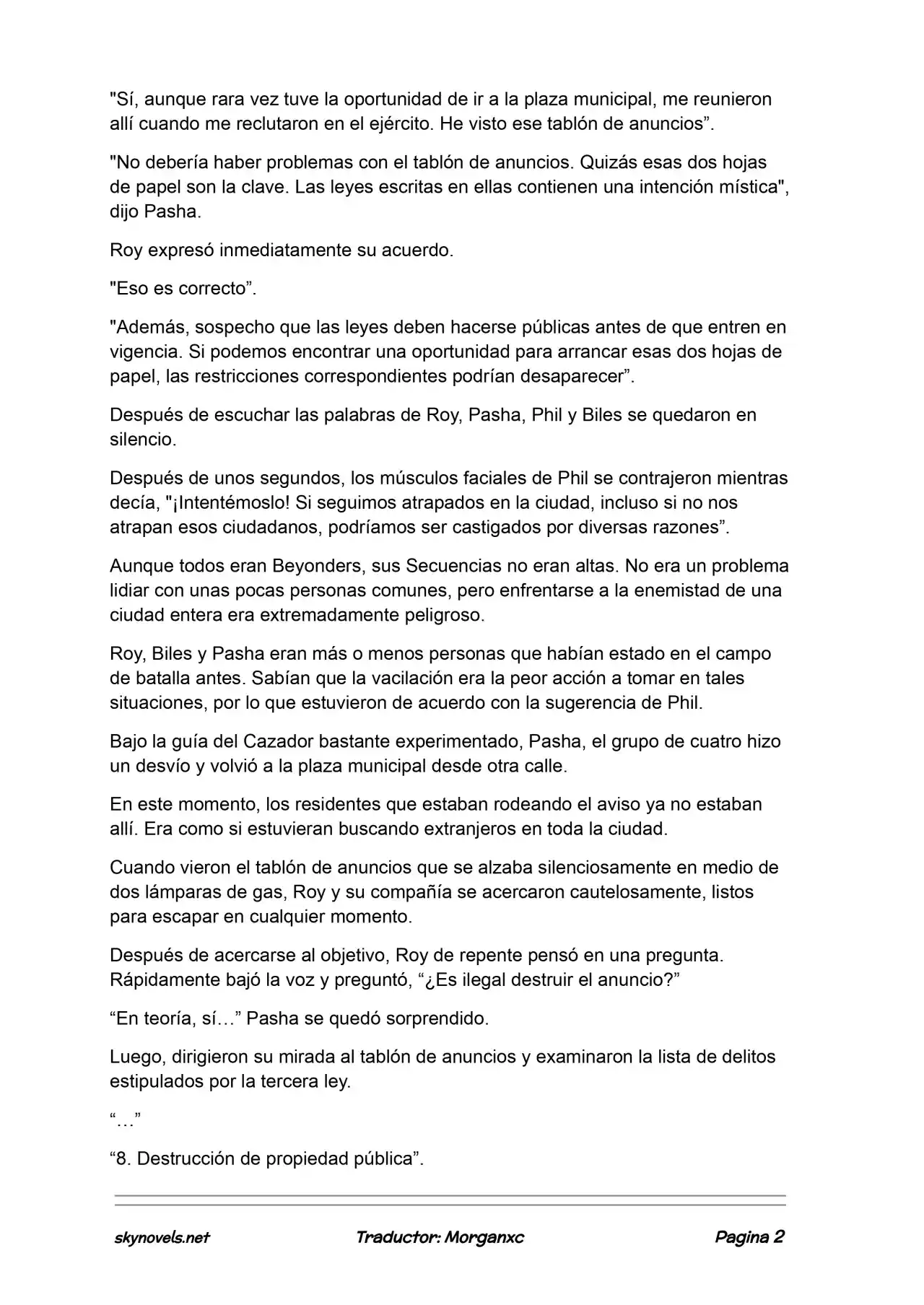 "Sí, aunque rara vez tuve la oportunidad de ir a la plaza municipal, me reunieron allí cuando me reclutaron en el ejército. He visto ese tablón de anuncios".

"No debería haber problemas con el tablón de anuncios. Quizás esas dos hojas de papel son la clave. Las leyes escritas en ellas contienen una intención mística", dijo Pasha.

Roy expresó inmediatamente su acuerdo.

"Eso es correcto".

"Además, sospecho que las leyes deben hacerse públicas antes de que entren en vigencia. Si podemos encontrar una oportunidad para arrancar esas dos hojas de papel, las restricciones correspondientes podrían desaparecer".

Después de escuchar las palabras de Roy, Pasha, Phil y Biles se quedaron en silencio.

Después de unos segundos, los músculos faciales de Phil se contrajeron mientras decía, "¡Intentémoslo! Si seguimos atrapados en la ciudad, incluso si no nos atrapan esos ciudadanos, podríamos ser castigados por diversas razones".

Aunque todos eran Beyonders, sus Secuencias no eran altas. No era un problema lidiar con unas pocas personas comunes, pero enfrentarse a la enemistad de una ciudad entera era extremadamente peligroso.

Roy, Biles y Pasha eran más o menos personas que habían estado en el campo de batalla antes. Sabían que la vacilación era la peor acción a tomar en tales situaciones, por lo que estuvieron de acuerdo con la sugerencia de Phil.

Bajo la guía del Cazador bastante experimentado, Pasha, el grupo de cuatro hizo un desvío y volvió a la plaza municipal desde otra calle.

En este momento, los residentes que estaban rodeando el aviso ya no estaban allí. Era como si estuvieran buscando extranjeros en toda la ciudad.

Cuando vieron el tablón de anuncios que se alzaba silenciosamente en medio de dos lámparas de gas, Roy y su compañía se acercaron cautelosamente, listos para escapar en cualquier momento.

Después de acercarse al objetivo, Roy de repente pensó en una pregunta. Rápidamente bajó la voz y preguntó, "¿Es ilegal destruir el anuncio?"

"En teoría, sí…" Pasha se quedó sorprendido.

Luego, dirigieron su mirada al tablón de anuncios y examinaron la lista de delitos estipulados por la tercera ley.

"…"

"8. Destrucción de propiedad pública".

skynovels.net Traductor: Morganxc Pagina 2